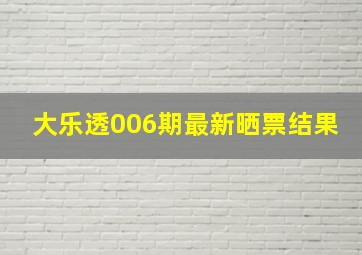 大乐透006期最新晒票结果